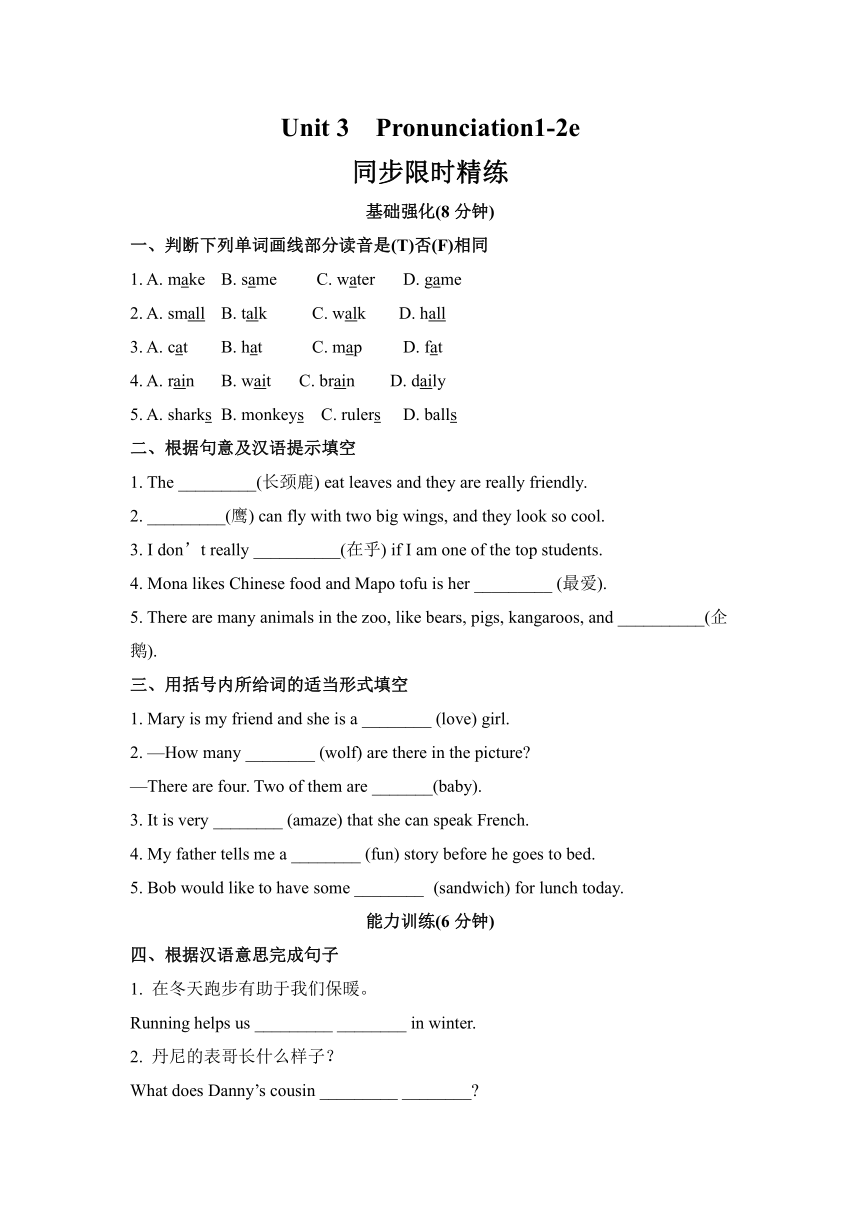 Unit 3 Pronunciation1-2e
同步限时精练
基础强化(8 分钟)

一、判断下列单词画线部分读音是(T)否(F)相同

1. A. make B. same C. water D. game

2. A. small B. talk C. walk D. hall

3. A. cat B. hat C. map D. fat

4. A. rain B. wait C. brain D. daily

5. A. sharks B. monkeys C. rulers D. balls

二、根据句意及汉语提示填空

1. The _________(长颈鹿) eat leaves and they are really friendly.

2. _________(鹰) can fly with two big wings, and they look so cool.

3. I don’t really __________(在乎) if I am one of the top students.

4. Mona likes Chinese food and Mapo tofu is her _________ (最爱).

5. There are many animals in the zoo, like bears, pigs, kangaroos, and __________(企鹅).

三、用括号内所给词的适当形式填空

1. Mary is my friend and she is a ________ (love) girl.

2. —How many ________ (wolf) are there in the picture?

—There are four. Two of them are _______(baby).

3. It is very ________ (amaze) that she can speak French.

4. My father tells me a ________ (fun) story before he goes to bed.

5. Bob would like to have some ________ (sandwich) for lunch today.

能力训练(6 分钟)

四、根据汉语意思完成句子

1. 在冬天跑步有助于我们保暖。

Running helps us _________ ________ in winter.

2. 丹尼的表哥长什么样子？

What does Danny’s cousin _________ ________?